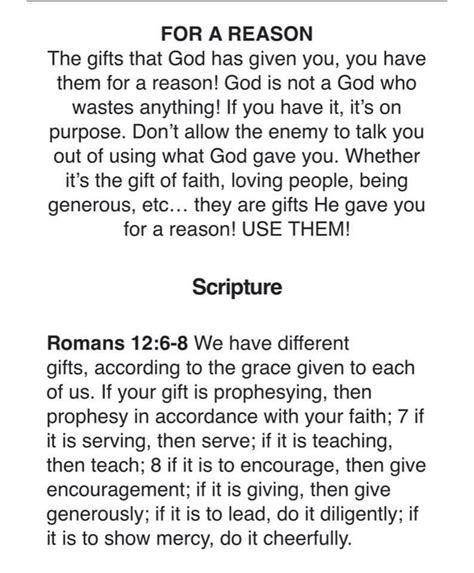 FOR A REASON
The gifts that God has given you, you have them for a reason! God is not a God who wastes anything! If you have it, it's on purpose. Don't allow the enemy to talk you out of using what God gave you. Whether it's the gift of faith, loving people, being generous, etc… they are gifts He gave you for a reason! USE THEM!

Scripture

Romans 12:6-8 We have different gifts, according to the grace given to each of us. If your gift is prophesying, then prophesy in accordance with your faith; 7 if it is serving, then serve; if it is teaching, then teach; 8 if it is to encourage, then give encouragement; if it is giving, then give generously; if it is to lead, do it diligently; if it is to show mercy, do it cheerfully.